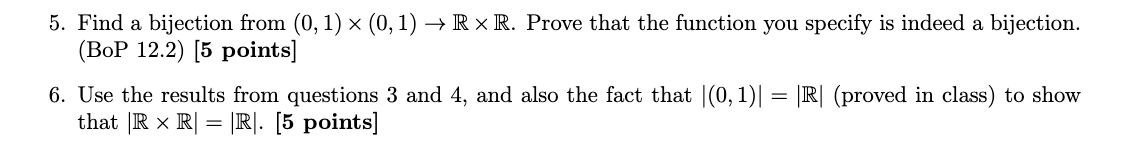 5. Find a bijection from $(0,1) \times (0,1) \to \mathbb{R} \times \mathbb{R}$. Prove that the function you specify is indeed a bijection. (BoP 12.2) **[5 points]**

6. Use the results from questions 3 and 4, and also the fact that $|(0,1)| = |\mathbb{R}|$ (proved in class) to show that $|\mathbb{R} \times \mathbb{R}| = |\mathbb{R}|$. **[5 points]**